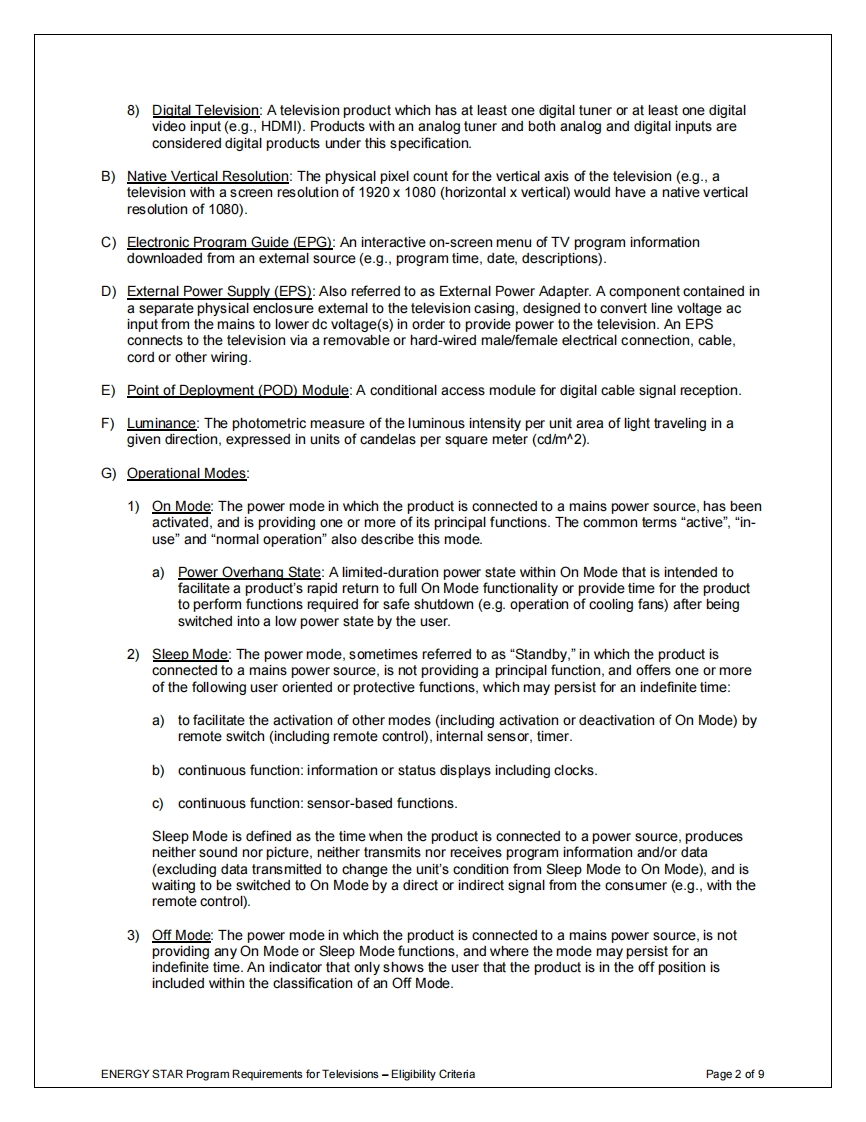 8) Digital Television: A television product which has at least one digital tuner or at least one digital video input (e.g., HDMI). Products with an analog tuner and both analog and digital inputs are considered digital products under this specification.

B) Native Vertical Resolution: The physical pixel count for the vertical axis of the television (e.g., a television with a screen resolution of 1920 x 1080 (horizontal x vertical) would have a native vertical resolution of 1080).

C) Electronic Program Guide (EPG): An interactive on-screen menu of TV program information downloaded from an external source (e.g., program time, date, descriptions).

D) External Power Supply (EPS): Also referred to as External Power Adapter. A component contained in a separate physical enclosure external to the television casing, designed to convert line voltage ac input from the mains to lower dc voltage(s) in order to provide power to the television. An EPS connects to the television via a removable or hard-wired male/female electrical connection, cable, cord or other wiring.

E) Point of Deployment (POD) Module: A conditional access module for digital cable signal reception.

F) Luminance: The photometric measure of the luminous intensity per unit area of light traveling in a given direction, expressed in units of candelas per square meter (cd/m^2).

G) Operational Modes:

1) On Mode: The power mode in which the product is connected to a mains power source, has been activated, and is providing one or more of its principal functions. The common terms “active”, “in-use” and “normal operation” also describe this mode.

a) Power Overhang State: A limited-duration power state within On Mode that is intended to facilitate a product’s rapid return to full On Mode functionality or provide time for the product to perform functions required for safe shutdown (e.g. operation of cooling fans) after being switched into a low power state by the user.

2) Sleep Mode: The power mode, sometimes referred to as “Standby,” in which the product is connected to a mains power source, is not providing a principal function, and offers one or more of the following user oriented or protective functions, which may persist for an indefinite time:

a) to facilitate the activation of other modes (including activation or deactivation of On Mode) by remote switch (including remote control), internal sensor, timer.

b) continuous function: information or status displays including clocks.

c) continuous function: sensor-based functions.

Sleep Mode is defined as the time when the product is connected to a power source, produces neither sound nor picture, neither transmits nor receives program information and/or data (excluding data transmitted to change the unit’s condition from Sleep Mode to On Mode), and is waiting to be switched to On Mode by a direct or indirect signal from the consumer (e.g., with the remote control).

3) Off Mode: The power mode in which the product is connected to a mains power source, is not providing any On Mode or Sleep Mode functions, and where the mode may persist for an indefinite time. An indicator that only shows the user that the product is in the off position is included within the classification of an Off Mode.

ENERGY STAR Program Requirements for Televisions – Eligibility Criteria

Page 2 of 9